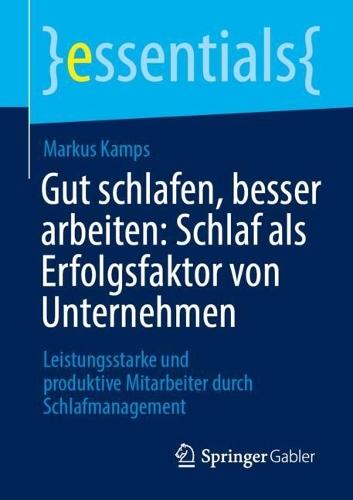 }essentials{

Markus Kamps

Gut schlafen, besser arbeiten: Schlaf als Erfolgsfaktor von Unternehmen

Leistungsstarke und produktive Mitarbeiter durch Schlafmanagement

Springer Gabler